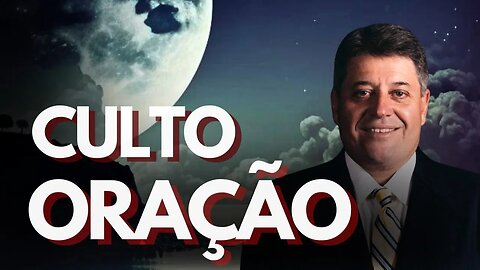 CULTO
ORAÇÃO